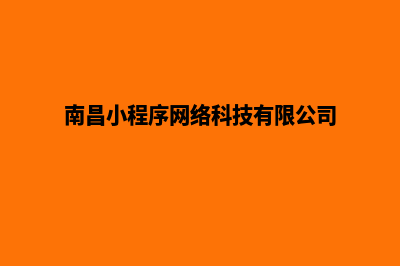 南昌小程序网络科技有限公司